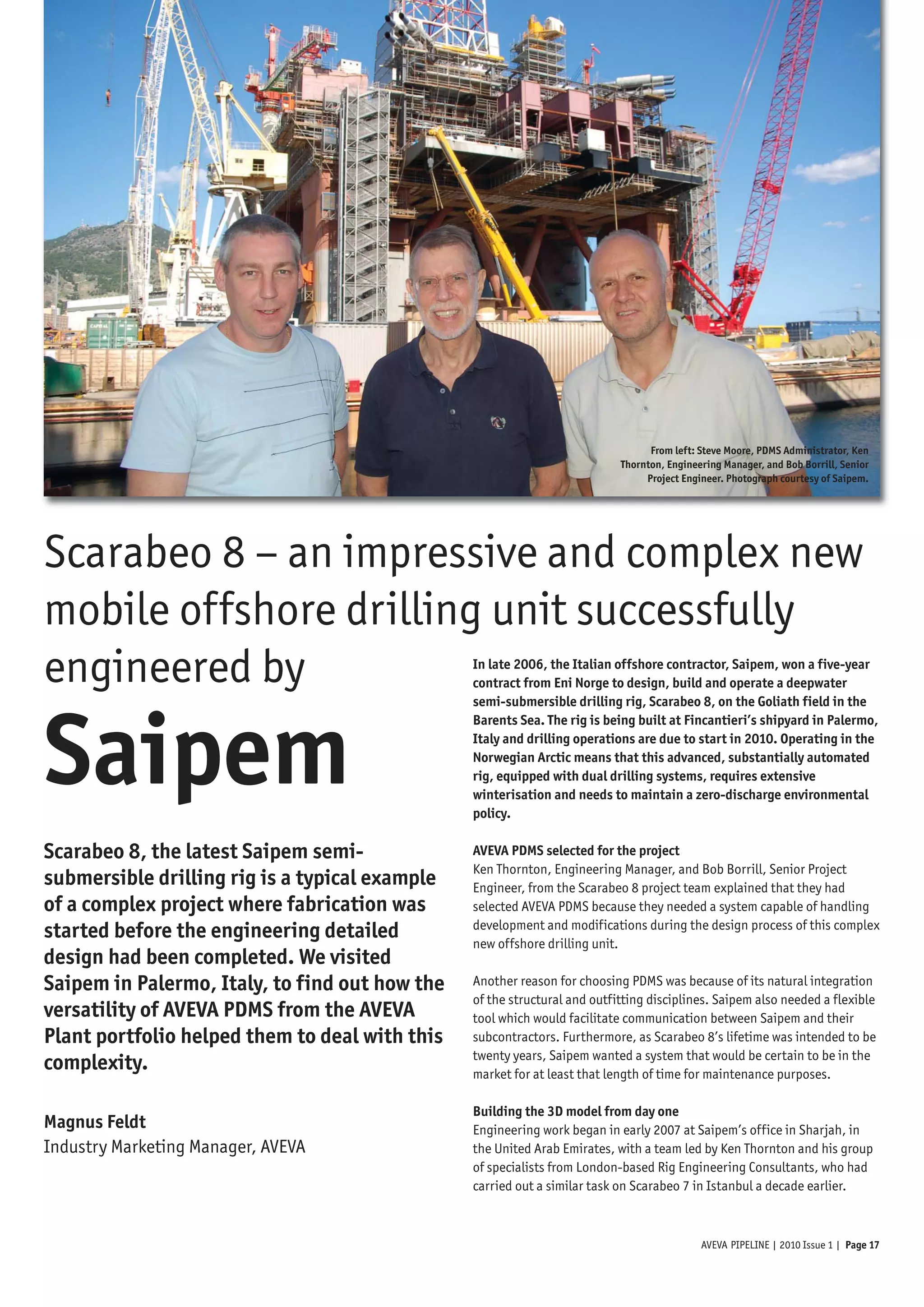 From left: Steve Moore, PDMS Administrator, Ken Thornton, Engineering Manager, and Bob Borrill, Senior Project Engineer. Photograph courtesy of Saipem.

Scarabeo 8 – an impressive and complex new mobile offshore drilling unit successfully engineered by

Saipem

Scarabeo 8, the latest Saipem semi-submersible drilling rig is a typical example of a complex project where fabrication was started before the engineering detailed design had been completed. We visited Saipem in Palermo, Italy, to find out how the versatility of AVEVA PDMS from the AVEVA Plant portfolio helped them to deal with this complexity.

Magnus Feldt
Industry Marketing Manager, AVEVA

In late 2006, the Italian offshore contractor, Saipem, won a five-year contract from Eni Norge to design, build and operate a deepwater semi-submersible drilling rig, Scarabeo 8, on the Goliath field in the Barents Sea. The rig is being built at Fincantieri's shipyard in Palermo, Italy and drilling operations are due to start in 2010. Operating in the Norwegian Arctic means that this advanced, substantially automated rig, equipped with dual drilling systems, requires extensive winterisation and needs to maintain a zero-discharge environmental policy.

AVEVA PDMS selected for the project
Ken Thornton, Engineering Manager, and Bob Borrill, Senior Project Engineer, from the Scarabeo 8 project team explained that they had selected AVEVA PDMS because they needed a system capable of handling development and modifications during the design process of this complex new offshore drilling unit.

Another reason for choosing PDMS was because of its natural integration of the structural and outfitting disciplines. Saipem also needed a flexible tool which would facilitate communication between Saipem and their subcontractors. Furthermore, as Scarabeo 8's lifetime was intended to be twenty years, Saipem wanted a system that would be certain to be in the market for at least that length of time for maintenance purposes.

Building the 3D model from day one
Engineering work began in early 2007 at Saipem's office in Sharjah, in the United Arab Emirates, with a team led by Ken Thornton and his group of specialists from London-based Rig Engineering Consultants, who had carried out a similar task on Scarabeo 7 in Istanbul a decade earlier.

AVEVA PIPELINE | 2010 Issue 1 | Page 17